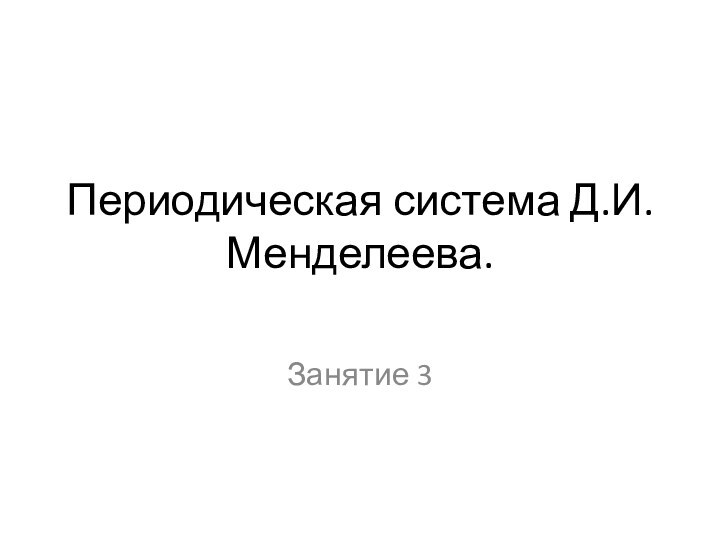 Периодическая система Д.И. Менделеева.

Занятие 3